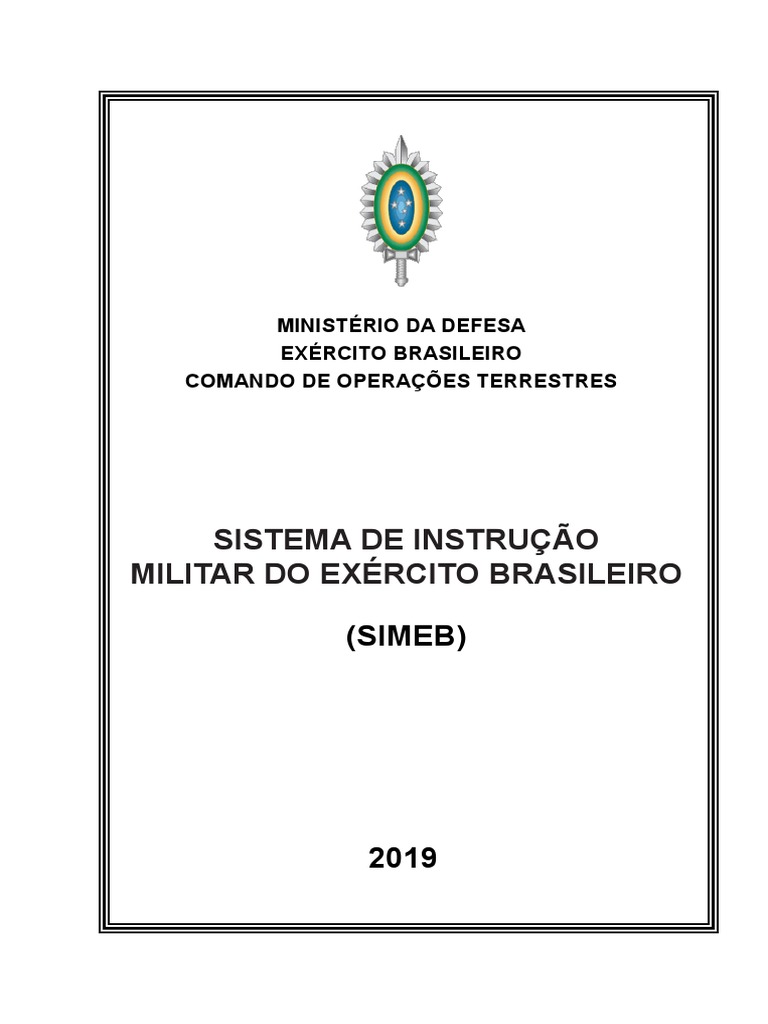 MINISTÉRIO DA DEFESA
EXÉRCITO BRASILEIRO
COMANDO DE OPERAÇÕES TERRESTRES

SISTEMA DE INSTRUÇÃO
MILITAR DO EXÉRCITO BRASILEIRO

(SIMEB)

2019